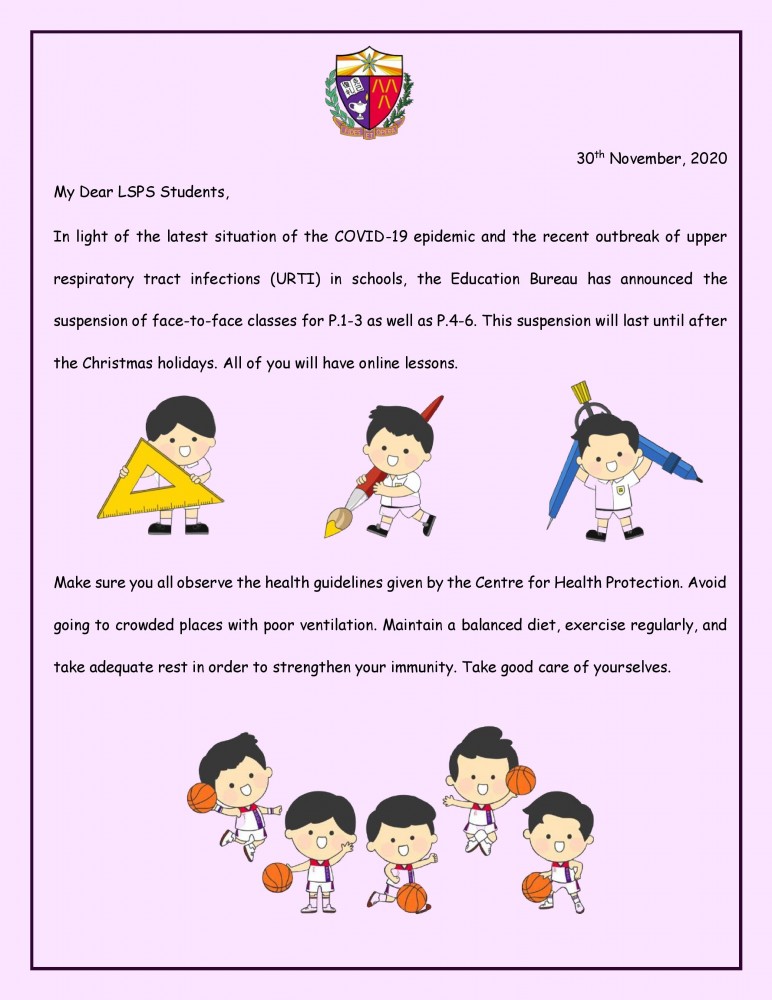 30$^{th}$ November, 2020

My Dear LSPS Students,

In light of the latest situation of the COVID-19 epidemic and the recent outbreak of upper respiratory tract infections (URTI) in schools, the Education Bureau has announced the suspension of face-to-face classes for P.1-3 as well as P.4-6. This suspension will last until after the Christmas holidays. All of you will have online lessons.

Make sure you all observe the health guidelines given by the Centre for Health Protection. Avoid going to crowded places with poor ventilation. Maintain a balanced diet, exercise regularly, and take adequate rest in order to strengthen your immunity. Take good care of yourselves.